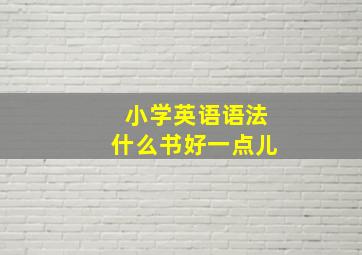 小学英语语法
什么书好一点儿